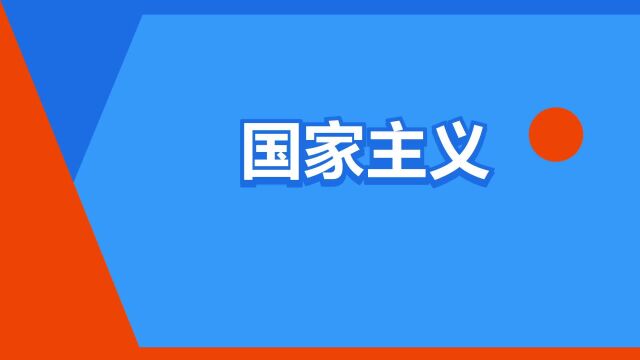 国家主义